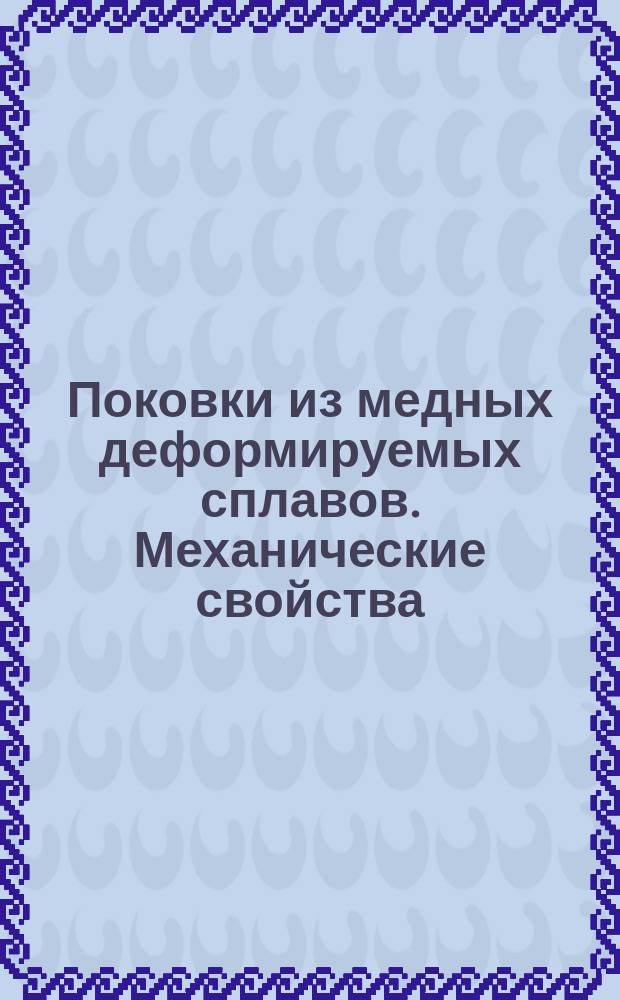 Поковки из медных деформируемых сплавов. Механические свойства